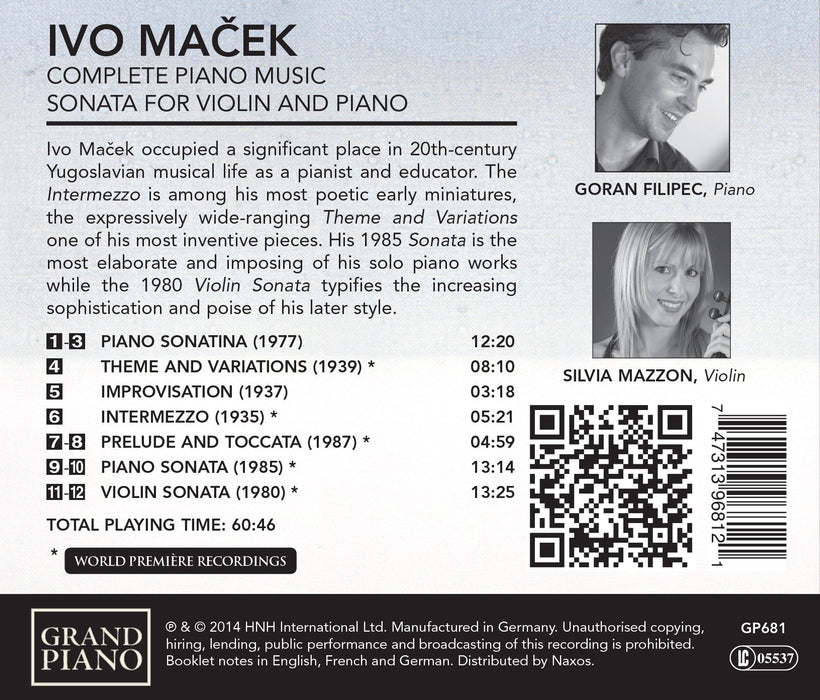 IVO MAČEK
COMPLETE PIANO MUSIC
SONATA FOR VIOLIN AND PIANO

Ivo Maček occupied a significant place in 20th-century Yugoslavian musical life as a pianist and educator. The Intermezzo is among his most poetic early miniatures, the expressively wide-ranging Theme and Variations one of his most inventive pieces. His 1985 Sonata is the most elaborate and imposing of his solo piano works while the 1980 Violin Sonata typifies the increasing sophistication and poise of his later style.

1-3 PIANO SONATINA (1977) 12:20
4 THEME AND VARIATIONS (1939) * 08:10
5 IMPROVISATION (1937) 03:18
6 INTERMEZZO (1935) * 05:21
7-8 PRELUDE AND TOCCATA (1987) * 04:59
9-10 PIANO SONATA (1985) * 13:14
11-12 VIOLIN SONATA (1980) * 13:25

TOTAL PLAYING TIME: 60:46

* WORLD PREMIÈRE RECORDINGS

GORAN FILIPEC, Piano

SILVIA MAZZON, Violin

7 47313 96812 1

GRAND PIANO

℗ & © 2014 HNH International Ltd. Manufactured in Germany. Unauthorised copying, hiring, lending, public performance and broadcasting of this recording is prohibited. Booklet notes in English, French and German. Distributed by Naxos.

GP681

LC 05537